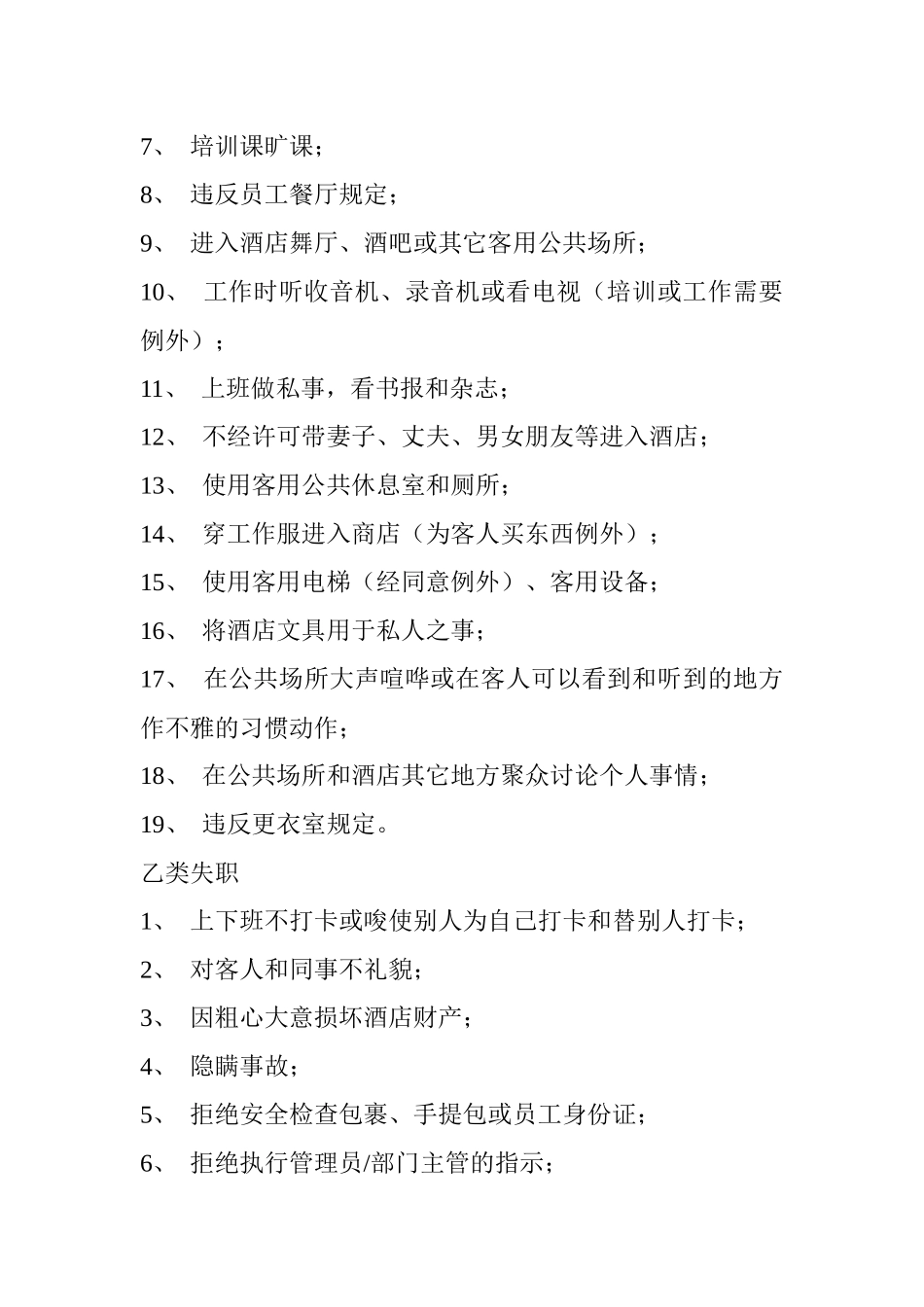 7、 培训课旷课；

8、 违反员工餐厅规定；

9、 进入酒店舞厅、酒吧或其它客用公共场所；

10、 工作时听收音机、录音机或看电视（培训或工作需要例外）；

11、 上班做私事，看书报和杂志；

12、 不经许可带妻子、丈夫、男女朋友等进入酒店；

13、 使用客用公共休息室和厕所；

14、 穿工作服进入商店（为客人买东西例外）；

15、 使用客用电梯（经同意例外）、客用设备；

16、 将酒店文具用于私人之事；

17、 在公共场所大声喧哗或在客人可以看到和听到的地方作不雅的习惯动作；

18、 在公共场所和酒店其它地方聚众讨论个人事情；

19、 违反更衣室规定。

乙类失职

1、 上下班不打卡或唆使别人为自己打卡和替别人打卡；

2、 对客人和同事不礼貌；

3、 因粗心大意损坏酒店财产；

4、 隐瞒事故；

5、 拒绝安全检查包裹、手提包或员工身份证；

6、 拒绝执行管理员/部门主管的指示；